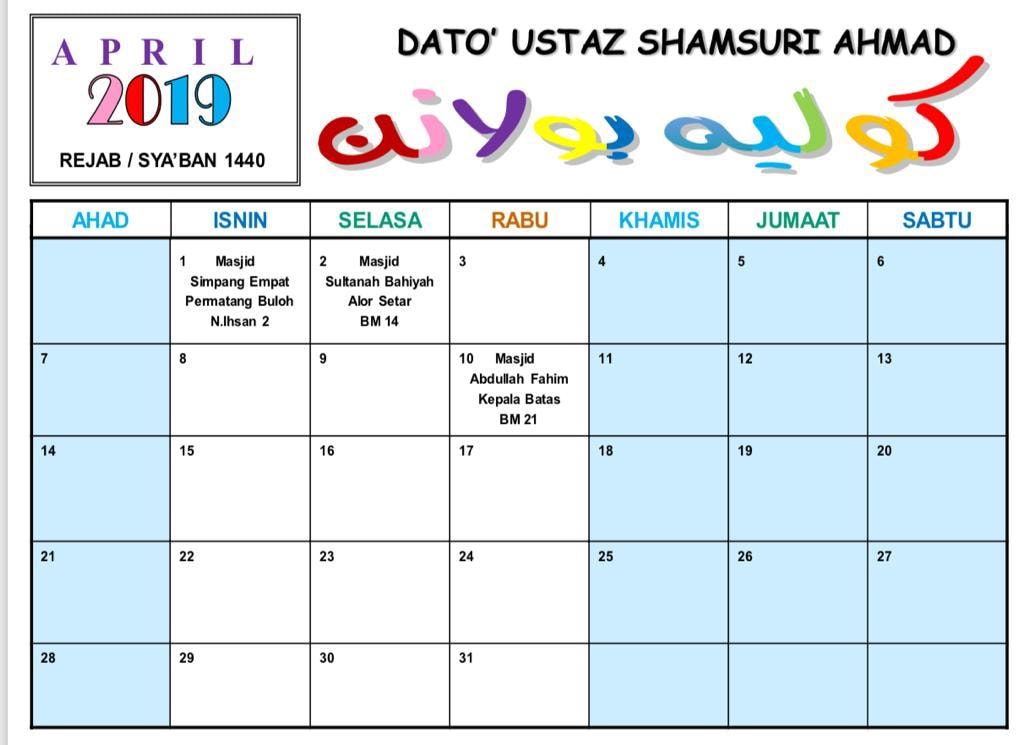 APRIL
2019
REJAB / SYA'BAN 1440

DATO' USTAZ SHAMSURI AHMAD

كوليه بولانن

| AHAD | ISNIN | SELASA | RABU | KHAMIS | JUMAAT | SABTU |
|---|---|---|---|---|---|---|
| | 1 Masjid Simpang Empat Permatang Buloh N.Ihsan 2 | 2 Masjid Sultanah Bahiyah Alor Setar BM 14 | 3 | 4 | 5 | 6 |
| 7 | 8 | 9 | 10 Masjid Abdullah Fahim Kepala Batas BM 21 | 11 | 12 | 13 |
| 14 | 15 | 16 | 17 | 18 | 19 | 20 |
| 21 | 22 | 23 | 24 | 25 | 26 | 27 |
| 28 | 29 | 30 | 31 | | | |